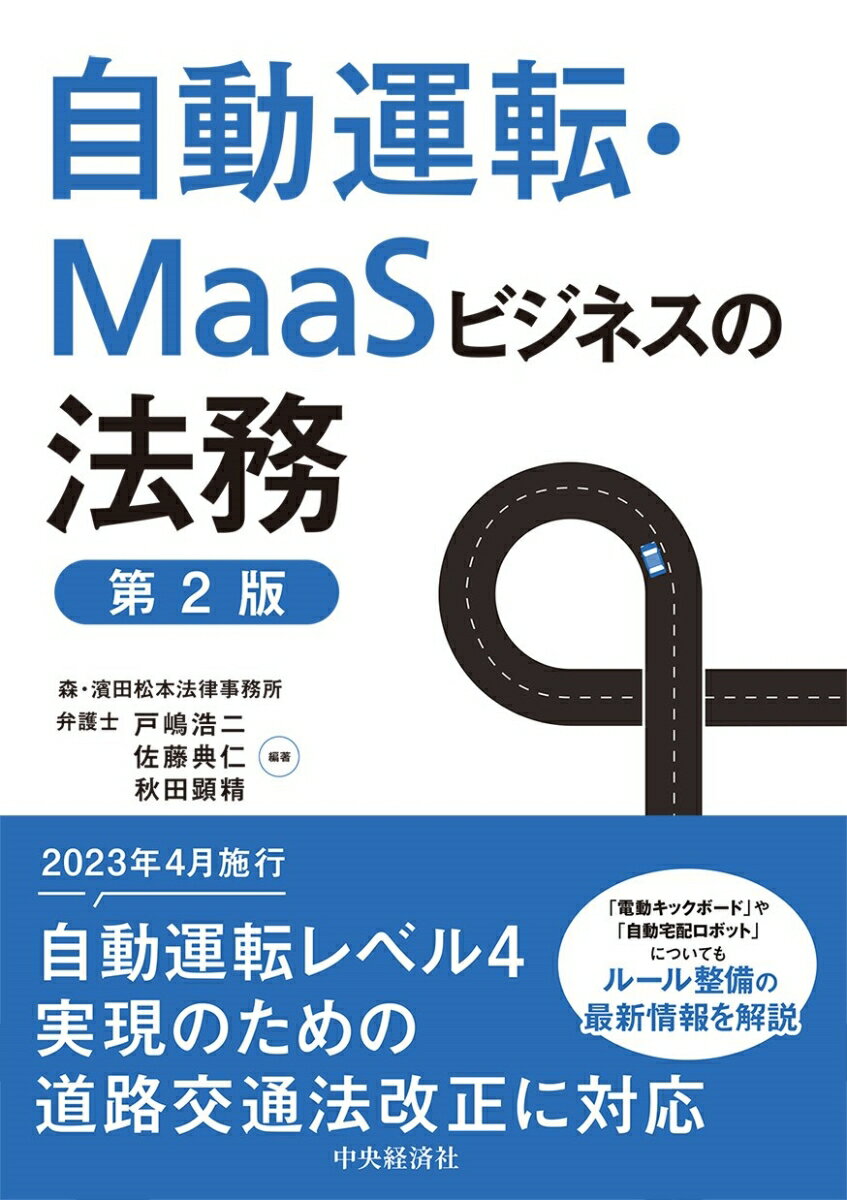 自動運転・MaaSビジネスの法務

第2版

森・濱田松本法律事務所
弁護士 戸嶋浩二
佐藤典仁
秋田顕精
編著

2023年4月施行

自動運転レベル4
実現のための
道路交通法改正に対応

「電動キックボード」や
「自動宅配ロボット」
についても
ルール整備の
最新情報を解説

中央経済社